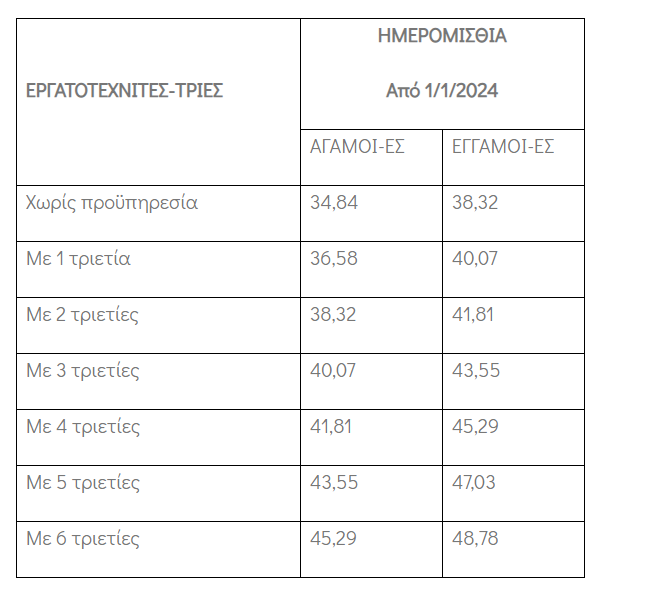 | ΕΡΓΑΤΟΤΕΧΝΙΤΕΣ-ΤΡΙΕΣ | ΗΜΕΡΟΜΙΣΘΙΑ Από 1/1/2024 | |
|---|---|---|
| | ΑΓΑΜΟΙ-ΕΣ | ΕΓΓΑΜΟΙ-ΕΣ |
| Χωρίς προϋπηρεσία | 34,84 | 38,32 |
| Με 1 τριετία | 36,58 | 40,07 |
| Με 2 τριετίες | 38,32 | 41,81 |
| Με 3 τριετίες | 40,07 | 43,55 |
| Με 4 τριετίες | 41,81 | 45,29 |
| Με 5 τριετίες | 43,55 | 47,03 |
| Με 6 τριετίες | 45,29 | 48,78 |